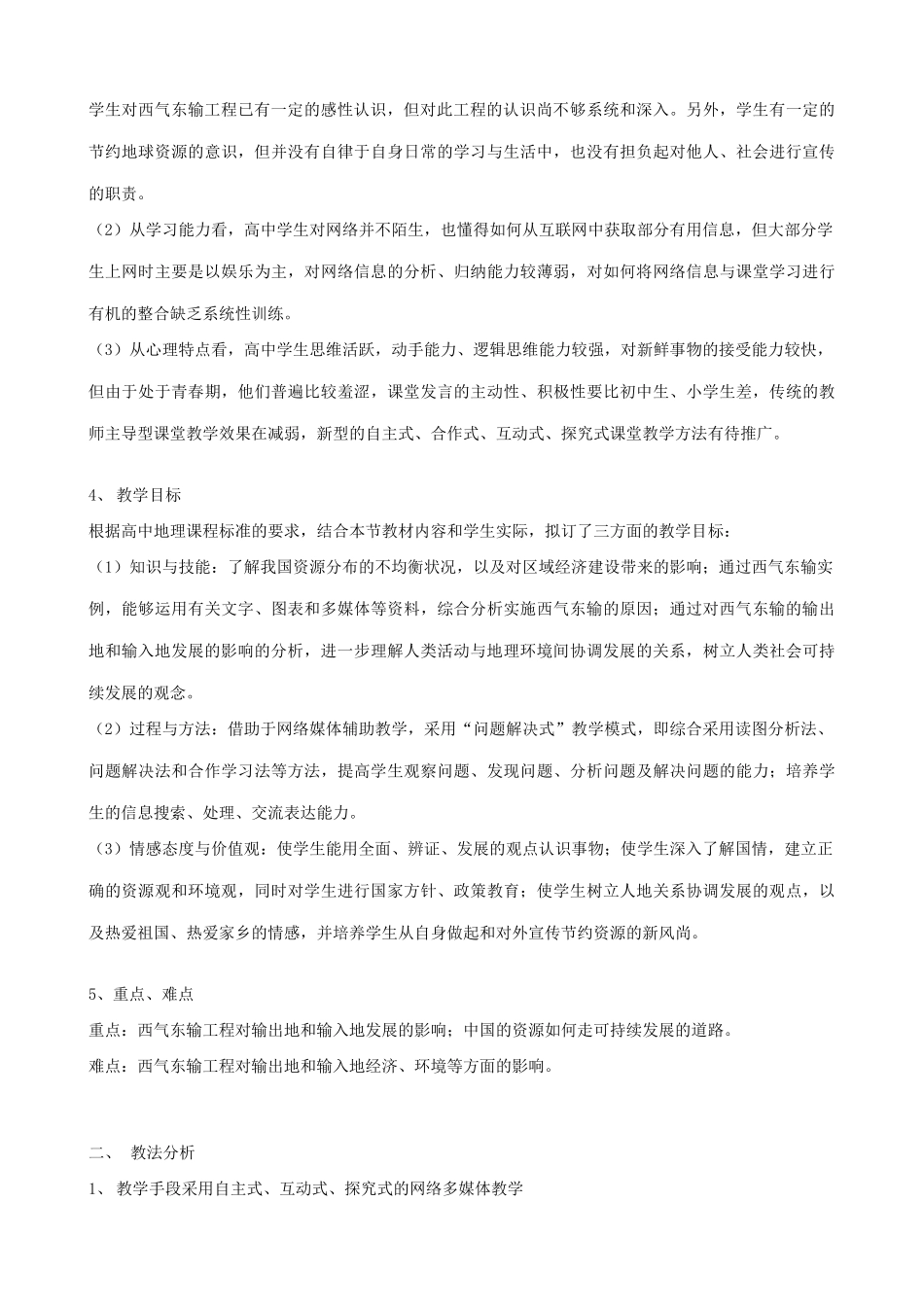 学生对西气东输工程已有一定的感性认识，但对此工程的认识尚不够系统和深入。另外，学生有一定的节约地球资源的意识，但并没有自律于自身日常的学习与生活中，也没有担负起对他人、社会进行宣传的职责。

（2）从学习能力看，高中学生对网络并不陌生，也懂得如何从互联网中获取部分有用信息，但大部分学生上网时主要是以娱乐为主，对网络信息的分析、归纳能力较薄弱，对如何将网络信息与课堂学习进行有机的整合缺乏系统性训练。

（3）从心理特点看，高中学生思维活跃，动手能力、逻辑思维能力较强，对新鲜事物的接受能力较快，但由于处于青春期，他们普遍比较羞涩，课堂发言的主动性、积极性要比初中生、小学生差，传统的教师主导型课堂教学效果在减弱，新型的自主式、合作式、互动式、探究式课堂教学方法有待推广。

4、 教学目标

根据高中地理课程标准的要求，结合本节教材内容和学生实际，拟订了三方面的教学目标：

（1）知识与技能：了解我国资源分布的不均衡状况，以及对区域经济建设带来的影响；通过西气东输实例，能够运用有关文字、图表和多媒体等资料，综合分析实施西气东输的原因；通过对西气东输的输出地和输入地发展的影响的分析，进一步理解人类活动与地理环境间协调发展的关系，树立人类社会可持续发展的观念。

（2）过程与方法：借助于网络媒体辅助教学，采用“问题解决式”教学模式，即综合采用读图分析法、问题解决法和合作学习法等方法，提高学生观察问题、发现问题、分析问题及解决问题的能力；培养学生的信息搜索、处理、交流表达能力。

（3）情感态度与价值观：使学生能用全面、辨证、发展的观点认识事物；使学生深入了解国情，建立正确的资源观和环境观，同时对学生进行国家方针、政策教育；使学生树立人地关系协调发展的观点，以及热爱祖国、热爱家乡的情感，并培养学生从自身做起和对外宣传节约资源的新风尚。

5、重点、难点

重点：西气东输工程对输出地和输入地发展的影响；中国的资源如何走可持续发展的道路。

难点：西气东输工程对输出地和输入地经济、环境等方面的影响。

二、 教法分析

1、 教学手段采用自主式、互动式、探究式的网络多媒体教学